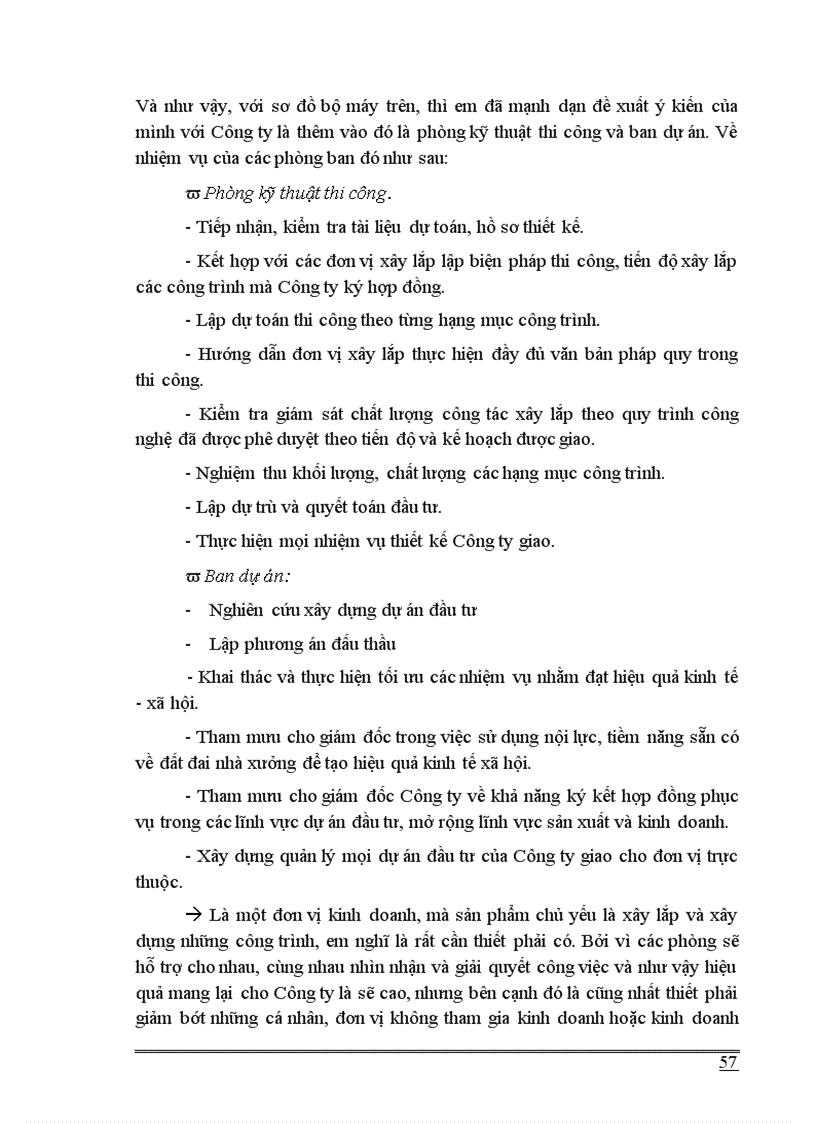 Và như vậy, với sơ đồ bộ máy trên, thì em đã mạnh dạn đề xuất ý kiến của mình với Công ty là thêm vào đó là phòng kỹ thuật thi công và ban dự án. Về nhiệm vụ của các phòng ban đó như sau:

ϖ Phòng kỹ thuật thi công.

- Tiếp nhận, kiểm tra tài liệu dự toán, hồ sơ thiết kế.

- Kết hợp với các đơn vị xây lắp lập biện pháp thi công, tiến độ xây lắp các công trình mà Công ty ký hợp đồng.

- Lập dự toán thi công theo từng hạng mục công trình.

- Hướng dẫn đơn vị xây lắp thực hiện đầy đủ văn bản pháp quy trong thi công.

- Kiểm tra giám sát chất lượng công tác xây lắp theo quy trình công nghệ đã được phê duyệt theo tiến độ và kế hoạch được giao.

- Nghiệm thu khối lượng, chất lượng các hạng mục công trình.

- Lập dự trù và quyết toán đầu tư.

- Thực hiện mọi nhiệm vụ thiết kế Công ty giao.

ϖ Ban dự án:

- Nghiên cứu xây dựng dự án đầu tư

- Lập phương án đấu thầu

- Khai thác và thực hiện tối ưu các nhiệm vụ nhằm đạt hiệu quả kinh tế - xã hội.

- Tham mưu cho giám đốc trong việc sử dụng nội lực, tiềm năng sẵn có về đất đai nhà xưởng để tạo hiệu quả kinh tế xã hội.

- Tham mưu cho giám đốc Công ty về khả năng ký kết hợp đồng phục vụ trong các lĩnh vực dự án đầu tư, mở rộng lĩnh vực sản xuất và kinh doanh.

- Xây dựng quản lý mọi dự án đầu tư của Công ty giao cho đơn vị trực thuộc.

→ Là một đơn vị kinh doanh, mà sản phẩm chủ yếu là xây lắp và xây dựng những công trình, em nghĩ là rất cần thiết phải có. Bởi vì các phòng sẽ hỗ trợ cho nhau, cùng nhau nhìn nhận và giải quyết công việc và như vậy hiệu quả mang lại cho Công ty là sẽ cao, nhưng bên cạnh đó là cũng nhất thiết phải giảm bớt những cá nhân, đơn vị không tham gia kinh doanh hoặc kinh doanh

57